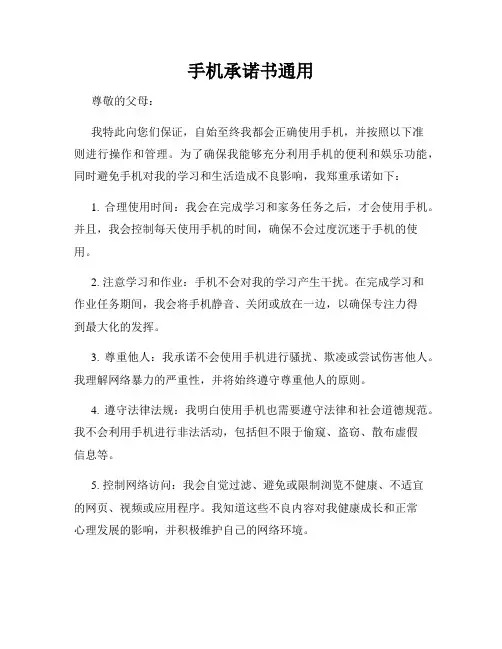 手机承诺书通用

尊敬的父母：

我特此向您们保证，自始至终我都会正确使用手机，并按照以下准则进行操作和管理。为了确保我能够充分利用手机的便利和娱乐功能，同时避免手机对我的学习和生活造成不良影响，我郑重承诺如下：

1. 合理使用时间：我会在完成学习和家务任务之后，才会使用手机。并且，我会控制每天使用手机的时间，确保不会过度沉迷于手机的使用。

2. 注意学习和作业：手机不会对我的学习产生干扰。在完成学习和作业任务期间，我会将手机静音、关闭或放在一边，以确保专注力得到最大化的发挥。

3. 尊重他人：我承诺不会使用手机进行骚扰、欺凌或尝试伤害他人。我理解网络暴力的严重性，并将始终遵守尊重他人的原则。

4. 遵守法律法规：我明白使用手机也需要遵守法律和社会道德规范。我不会利用手机进行非法活动，包括但不限于偷窥、盗窃、散布虚假信息等。

5. 控制网络访问：我会自觉过滤、避免或限制浏览不健康、不适宜的网页、视频或应用程序。我知道这些不良内容对我健康成长和正常心理发展的影响，并积极维护自己的网络环境。